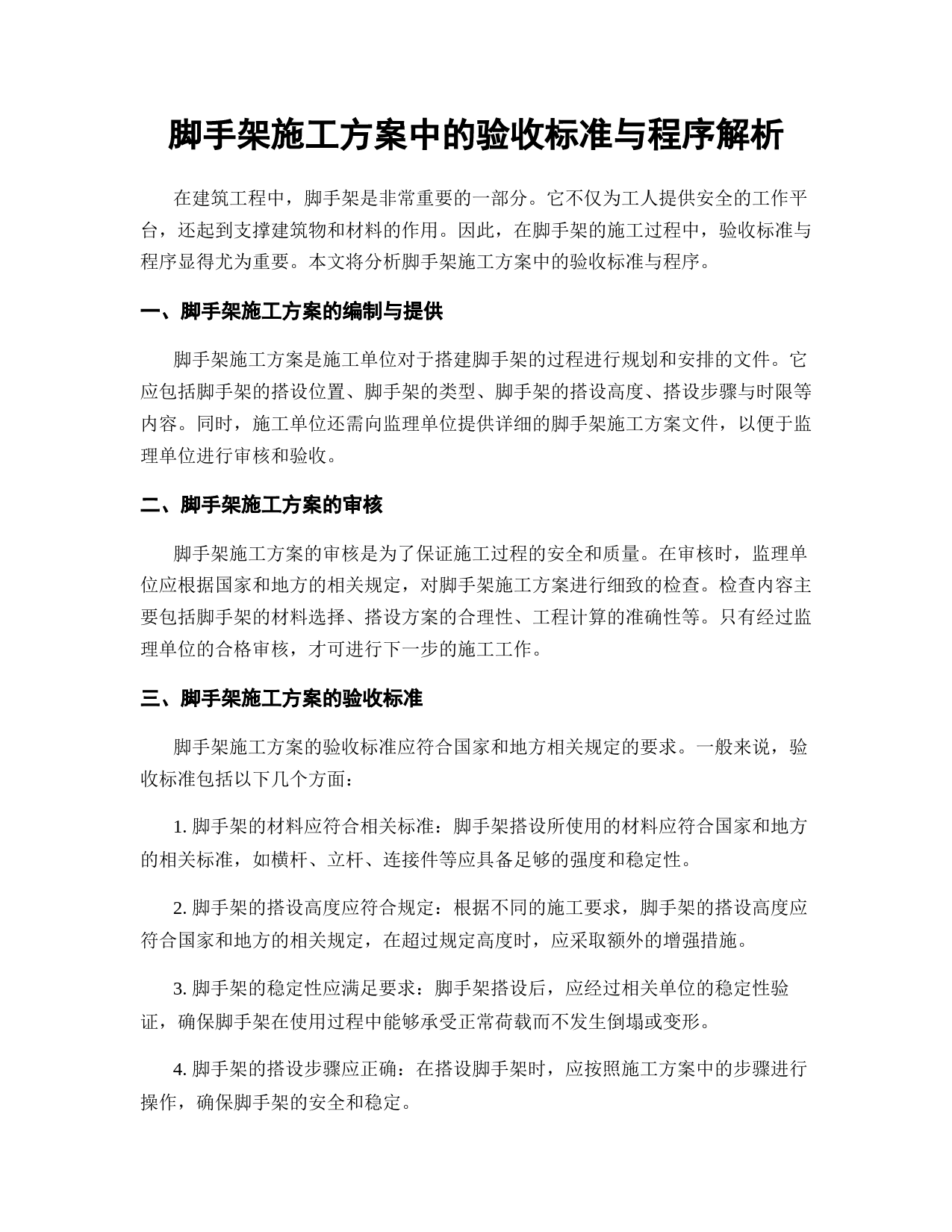 脚手架施工方案中的验收标准与程序解析

在建筑工程中，脚手架是非常重要的一部分。它不仅为工人提供安全的工作平台，还起到支撑建筑物和材料的作用。因此，在脚手架的施工过程中，验收标准与程序显得尤为重要。本文将分析脚手架施工方案中的验收标准与程序。

一、脚手架施工方案的编制与提供

脚手架施工方案是施工单位对于搭建脚手架的过程进行规划和安排的文件。它应包括脚手架的搭设位置、脚手架的类型、脚手架的搭设高度、搭设步骤与时限等内容。同时，施工单位还需向监理单位提供详细的脚手架施工方案文件，以便于监理单位进行审核和验收。

二、脚手架施工方案的审核

脚手架施工方案的审核是为了保证施工过程的安全和质量。在审核时，监理单位应根据国家和地方的相关规定，对脚手架施工方案进行细致的检查。检查内容主要包括脚手架的材料选择、搭设方案的合理性、工程计算的准确性等。只有经过监理单位的合格审核，才可进行下一步的施工工作。

三、脚手架施工方案的验收标准

脚手架施工方案的验收标准应符合国家和地方相关规定的要求。一般来说，验收标准包括以下几个方面：

1. 脚手架的材料应符合相关标准：脚手架搭设所使用的材料应符合国家和地方的相关标准，如横杆、立杆、连接件等应具备足够的强度和稳定性。

2. 脚手架的搭设高度应符合规定：根据不同的施工要求，脚手架的搭设高度应符合国家和地方的相关规定，在超过规定高度时，应采取额外的增强措施。

3. 脚手架的稳定性应满足要求：脚手架搭设后，应经过相关单位的稳定性验证，确保脚手架在使用过程中能够承受正常荷载而不发生倒塌或变形。

4. 脚手架的搭设步骤应正确：在搭设脚手架时，应按照施工方案中的步骤进行操作，确保脚手架的安全和稳定。